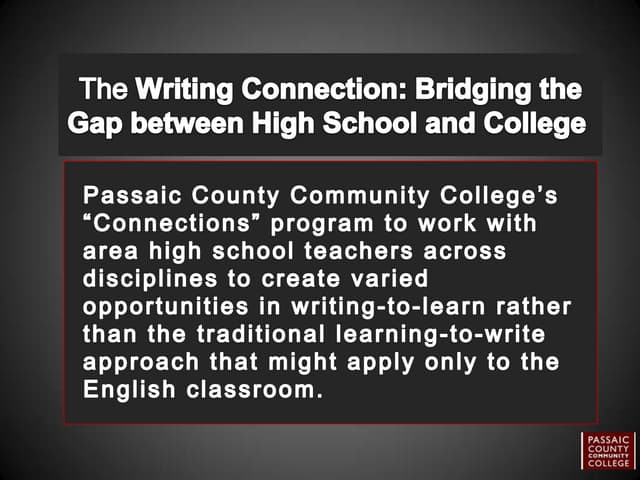 The Writing Connection: Bridging the Gap between High School and College

Passaic County Community College's "Connections" program to work with area high school teachers across disciplines to create varied opportunities in writing-to-learn rather than the traditional learning-to-write approach that might apply only to the English classroom.

PASSAIC
COUNTY
COMMUNITY
COLLEGE